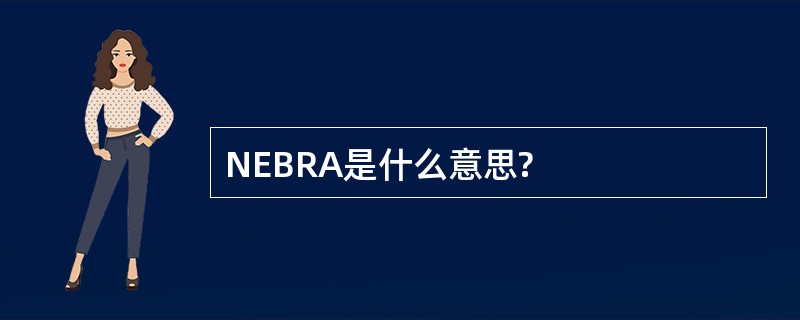 NEBRA是什么意思?